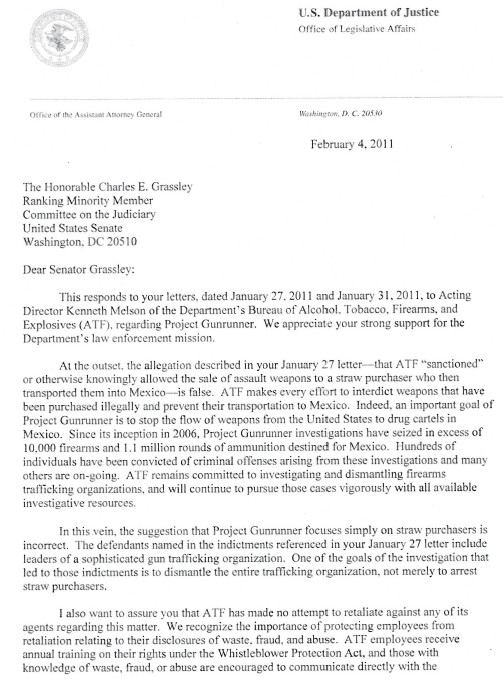 U.S. Department of Justice
Office of Legislative Affairs

Office of the Assistant Attorney General

Washington, D. C. 20530

February 4, 2011

The Honorable Charles E. Grassley
Ranking Minority Member
Committee on the Judiciary
United States Senate
Washington, DC 20510

Dear Senator Grassley:

This responds to your letters, dated January 27, 2011 and January 31, 2011, to Acting Director Kenneth Melson of the Department's Bureau of Alcohol, Tobacco, Firearms, and Explosives (ATF), regarding Project Gunrunner. We appreciate your strong support for the Department's law enforcement mission.

At the outset, the allegation described in your January 27 letter—that ATF "sanctioned" or otherwise knowingly allowed the sale of assault weapons to a straw purchaser who then transported them into Mexico—is false. ATF makes every effort to interdict weapons that have been purchased illegally and prevent their transportation to Mexico. Indeed, an important goal of Project Gunrunner is to stop the flow of weapons from the United States to drug cartels in Mexico. Since its inception in 2006, Project Gunrunner investigations have seized in excess of 10,000 firearms and 1.1 million rounds of ammunition destined for Mexico. Hundreds of individuals have been convicted of criminal offenses arising from these investigations and many others are on-going. ATF remains committed to investigating and dismantling firearms trafficking organizations, and will continue to pursue those cases vigorously with all available investigative resources.

In this vein, the suggestion that Project Gunrunner focuses simply on straw purchasers is incorrect. The defendants named in the indictments referenced in your January 27 letter include leaders of a sophisticated gun trafficking organization. One of the goals of the investigation that led to those indictments is to dismantle the entire trafficking organization, not merely to arrest straw purchasers.

I also want to assure you that ATF has made no attempt to retaliate against any of its agents regarding this matter. We recognize the importance of protecting employees from retaliation relating to their disclosures of waste, fraud, and abuse. ATF employees receive annual training on their rights under the Whistleblower Protection Act, and those with knowledge of waste, fraud, or abuse are encouraged to communicate directly with the